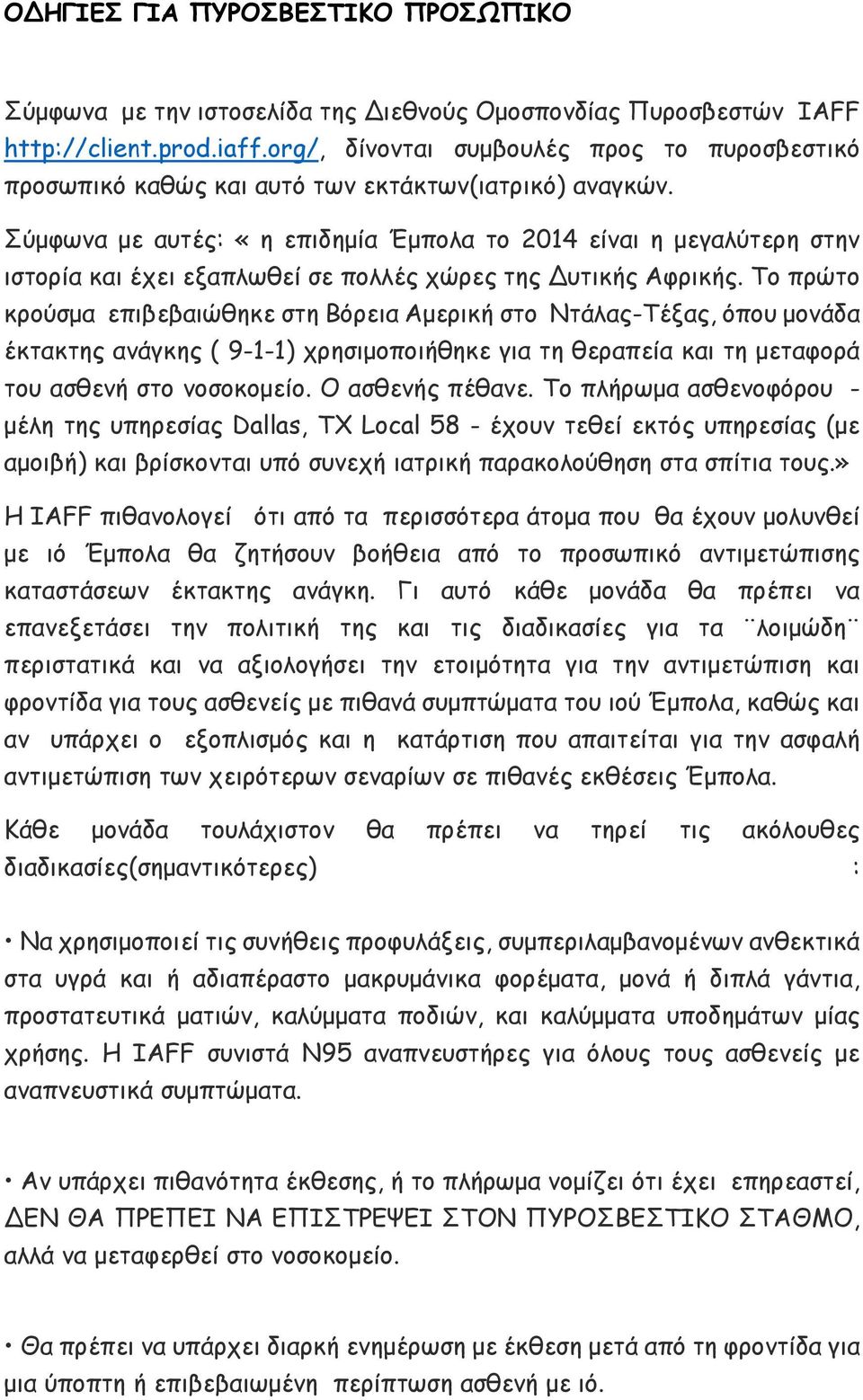 ΟΔΗΓΙΕΣ ΓΙΑ ΠΥΡΟΣΒΕΣΤΙΚΟ ΠΡΟΣΩΠΙΚΟ

Σύμφωνα με την ιστοσελίδα της Διεθνούς Ομοσπονδίας Πυροσβεστών IAFF http://client.prod.iaff.org/, δίνονται συμβουλές προς το πυροσβεστικό προσωπικό καθώς και αυτό των εκτάκτων(ιατρικό) αναγκών.

Σύμφωνα με αυτές: « η επιδημία Έμπολα το 2014 είναι η μεγαλύτερη στην ιστορία και έχει εξαπλωθεί σε πολλές χώρες της Δυτικής Αφρικής. Το πρώτο κρούσμα επιβεβαιώθηκε στη Βόρεια Αμερική στο Ντάλας-Τέξας, όπου μονάδα έκτακτης ανάγκης ( 9-1-1) χρησιμοποιήθηκε για τη θεραπεία και τη μεταφορά του ασθενή στο νοσοκομείο. Ο ασθενής πέθανε. Το πλήρωμα ασθενοφόρου - μέλη της υπηρεσίας Dallas, TX Local 58 - έχουν τεθεί εκτός υπηρεσίας (με αμοιβή) και βρίσκονται υπό συνεχή ιατρική παρακολούθηση στα σπίτια τους.»

Η IAFF πιθανολογεί ότι από τα περισσότερα άτομα που θα έχουν μολυνθεί με ιό Έμπολα θα ζητήσουν βοήθεια από το προσωπικό αντιμετώπισης καταστάσεων έκτακτης ανάγκη. Γι αυτό κάθε μονάδα θα πρέπει να επανεξετάσει την πολιτική της και τις διαδικασίες για τα ¨λοιμώδη¨ περιστατικά και να αξιολογήσει την ετοιμότητα για την αντιμετώπιση και φροντίδα για τους ασθενείς με πιθανά συμπτώματα του ιού Έμπολα, καθώς και αν υπάρχει ο εξοπλισμός και η κατάρτιση που απαιτείται για την ασφαλή αντιμετώπιση των χειρότερων σεναρίων σε πιθανές εκθέσεις Έμπολα.

Κάθε μονάδα τουλάχιστον θα πρέπει να τηρεί τις ακόλουθες διαδικασίες(σημαντικότερες) :

• Να χρησιμοποιεί τις συνήθεις προφυλάξεις, συμπεριλαμβανομένων ανθεκτικά στα υγρά και ή αδιαπέραστο μακρυμάνικα φορέματα, μονά ή διπλά γάντια, προστατευτικά ματιών, καλύμματα ποδιών, και καλύμματα υποδημάτων μίας χρήσης. Η IAFF συνιστά N95 αναπνευστήρες για όλους τους ασθενείς με αναπνευστικά συμπτώματα.

• Αν υπάρχει πιθανότητα έκθεσης, ή το πλήρωμα νομίζει ότι έχει επηρεαστεί, ΔΕΝ ΘΑ ΠΡΕΠΕΙ ΝΑ ΕΠΙΣΤΡΕΨΕΙ ΣΤΟΝ ΠΥΡΟΣΒΕΣΤΙΚΟ ΣΤΑΘΜΟ, αλλά να μεταφερθεί στο νοσοκομείο.

• Θα πρέπει να υπάρχει διαρκή ενημέρωση με έκθεση μετά από τη φροντίδα για μια ύποπτη ή επιβεβαιωμένη περίπτωση ασθενή με ιό.